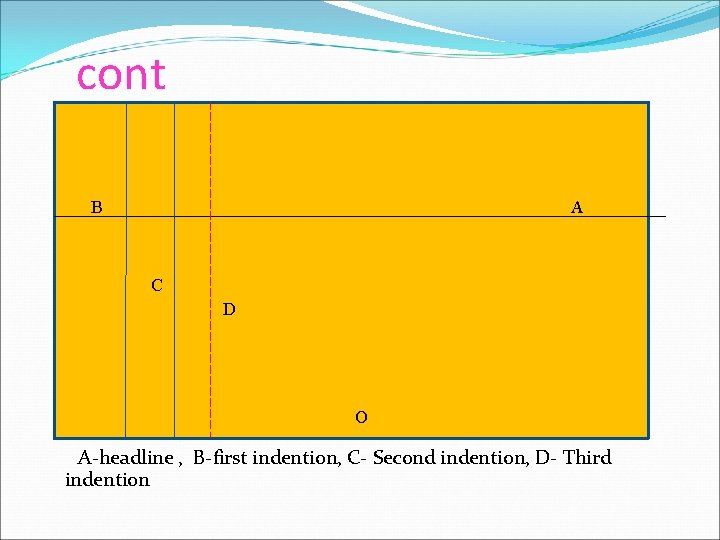 cont

B

A

C

D

O

A-headline , B-first indention, C- Second indention, D- Third indention